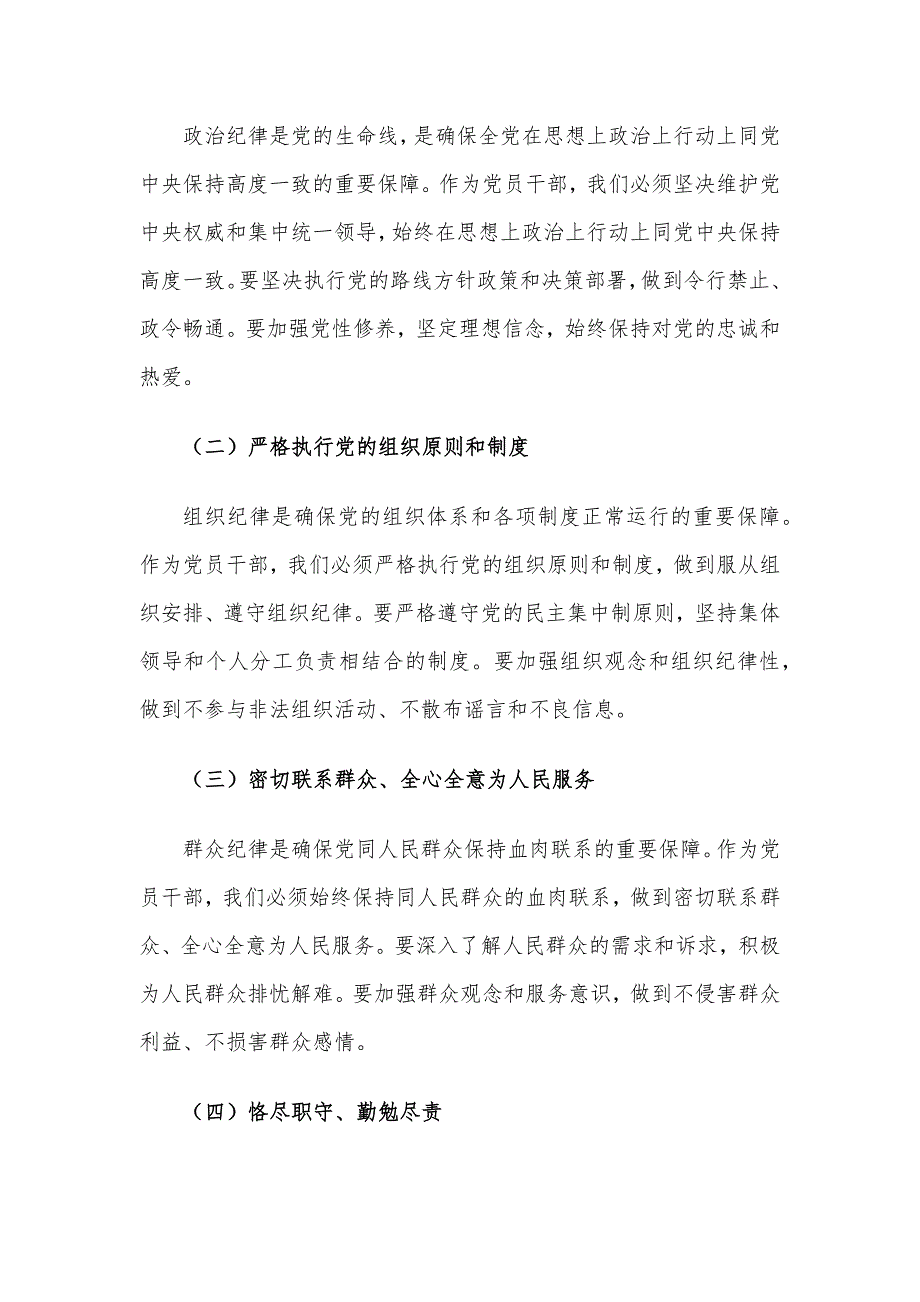 政治纪律是党的生命线，是确保全党在思想上政治上行动上同党中央保持高度一致的重要保障。作为党员干部，我们必须坚决维护党中央权威和集中统一领导，始终在思想上政治上行动上同党中央保持高度一致。要坚决执行党的路线方针政策和决策部署，做到令行禁止、政令畅通。要加强党性修养，坚定理想信念，始终保持对党的忠诚和热爱。

（二）严格执行党的组织原则和制度

组织纪律是确保党的组织体系和各项制度正常运行的重要保障。作为党员干部，我们必须严格执行党的组织原则和制度，做到服从组织安排、遵守组织纪律。要严格遵守党的民主集中制原则，坚持集体领导和个人分工负责相结合的制度。要加强组织观念和组织纪律性，做到不参与非法组织活动、不散布谣言和不良信息。

（三）密切联系群众、全心全意为人民服务

群众纪律是确保党同人民群众保持血肉联系的重要保障。作为党员干部，我们必须始终保持同人民群众的血肉联系，做到密切联系群众、全心全意为人民服务。要深入了解人民群众的需求和诉求，积极为人民群众排忧解难。要加强群众观念和服务意识，做到不侵害群众利益、不损害群众感情。

（四）恪尽职守、勤勉尽责